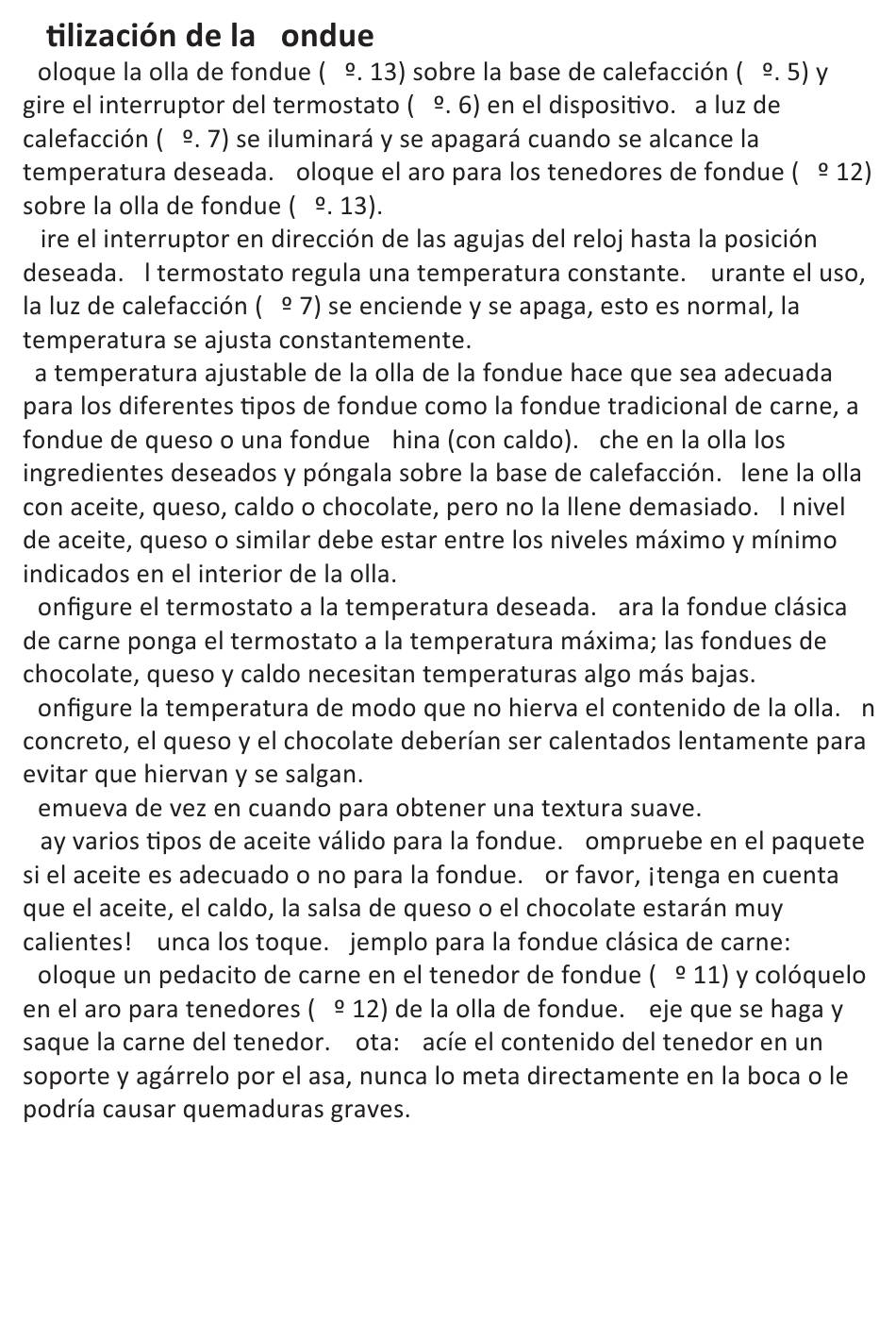 tilización de la ondue

oloque la olla de fondue ( º. 13) sobre la base de calefacción ( º. 5) y gire el interruptor del termostato ( º. 6) en el dispositivo. a luz de calefacción ( º. 7) se iluminará y se apagará cuando se alcance la temperatura deseada. oloque el aro para los tenedores de fondue ( º 12) sobre la olla de fondue ( º. 13).

ire el interruptor en dirección de las agujas del reloj hasta la posición deseada. l termostato regula una temperatura constante. urante el uso, la luz de calefacción ( º 7) se enciende y se apaga, esto es normal, la temperatura se ajusta constantemente.

a temperatura ajustable de la olla de la fondue hace que sea adecuada para los diferentes tipos de fondue como la fondue tradicional de carne, a fondue de queso o una fondue hina (con caldo). che en la olla los ingredientes deseados y póngala sobre la base de calefacción. lene la olla con aceite, queso, caldo o chocolate, pero no la llene demasiado. l nivel de aceite, queso o similar debe estar entre los niveles máximo y mínimo indicados en el interior de la olla.

onfigure el termostato a la temperatura deseada. ara la fondue clásica de carne ponga el termostato a la temperatura máxima; las fondues de chocolate, queso y caldo necesitan temperaturas algo más bajas.

onfigure la temperatura de modo que no hierva el contenido de la olla. n concreto, el queso y el chocolate deberían ser calentados lentamente para evitar que hiervan y se salgan.

emueva de vez en cuando para obtener una textura suave.

ay varios tipos de aceite válido para la fondue. ompruebe en el paquete si el aceite es adecuado o no para la fondue. or favor, ¡tenga en cuenta que el aceite, el caldo, la salsa de queso o el chocolate estarán muy calientes! unca los toque. jemplo para la fondue clásica de carne:

oloque un pedacito de carne en el tenedor de fondue ( º 11) y colóquelo en el aro para tenedores ( º 12) de la olla de fondue. eje que se haga y saque la carne del tenedor. ota: acíe el contenido del tenedor en un soporte y agárrelo por el asa, nunca lo meta directamente en la boca o le podría causar quemaduras graves.